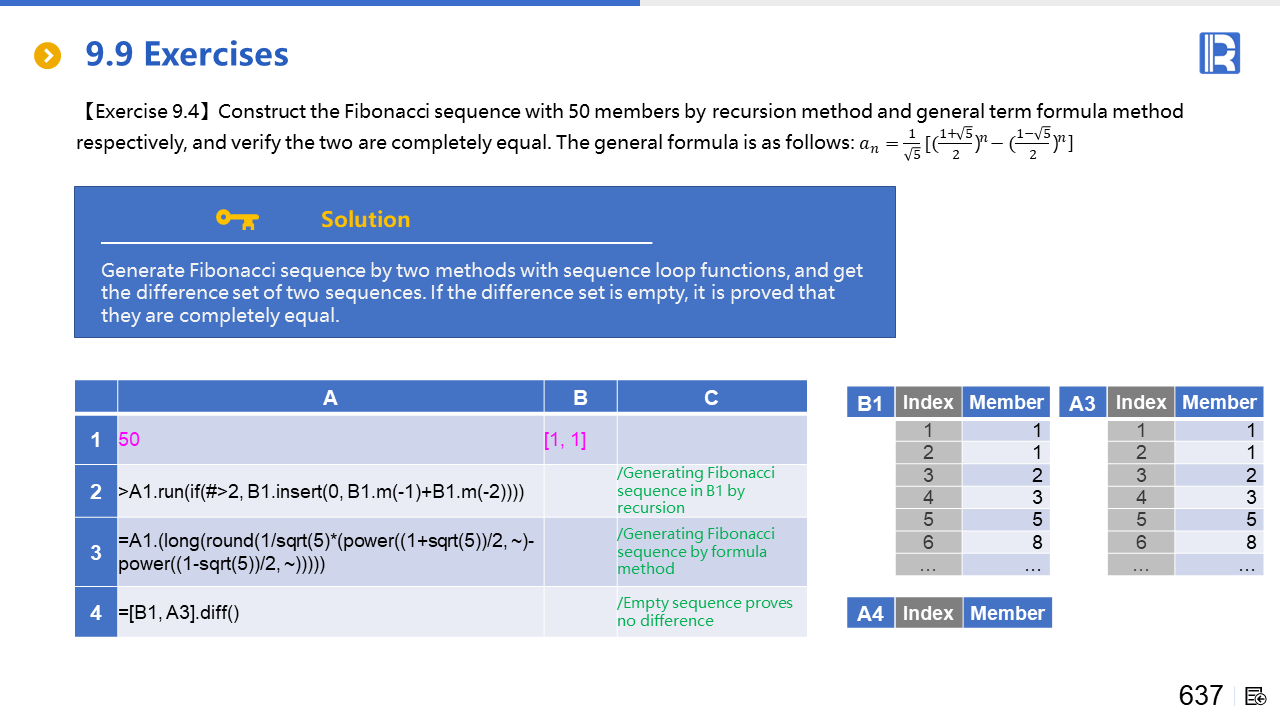 9.9 Exercises

【Exercise 9.4】Construct the Fibonacci sequence with 50 members by recursion method and general term formula method respectively, and verify the two are completely equal. The general formula is as follows: $a_n = \frac{1}{\sqrt{5}}[(\frac{1+\sqrt{5}}{2})^n - (\frac{1-\sqrt{5}}{2})^n]$

Solution

Generate Fibonacci sequence by two methods with sequence loop functions, and get the difference set of two sequences. If the difference set is empty, it is proved that they are completely equal.

| | A | B | C |
|---|---|---|---|
| 1 | 50 | [1, 1] | |
| 2 | >A1.run(if(#>2, B1.insert(0, B1.m(-1)+B1.m(-2)))) | | /Generating Fibonacci sequence in B1 by recursion |
| 3 | =A1.(long(round(1/sqrt(5)*(power((1+sqrt(5))/2, ~)-power((1-sqrt(5))/2, ~))))) | | /Generating Fibonacci sequence by formula method |
| 4 | =[B1, A3].diff() | | /Empty sequence proves no difference |

| B1 | Index | Member |
|---|---|---|
| | 1 | 1 |
| | 2 | 1 |
| | 3 | 2 |
| | 4 | 3 |
| | 5 | 5 |
| | 6 | 8 |
| | … | … |

| A3 | Index | Member |
|---|---|---|
| | 1 | 1 |
| | 2 | 1 |
| | 3 | 2 |
| | 4 | 3 |
| | 5 | 5 |
| | 6 | 8 |
| | … | … |

| A4 | Index | Member |
|---|---|---|

637